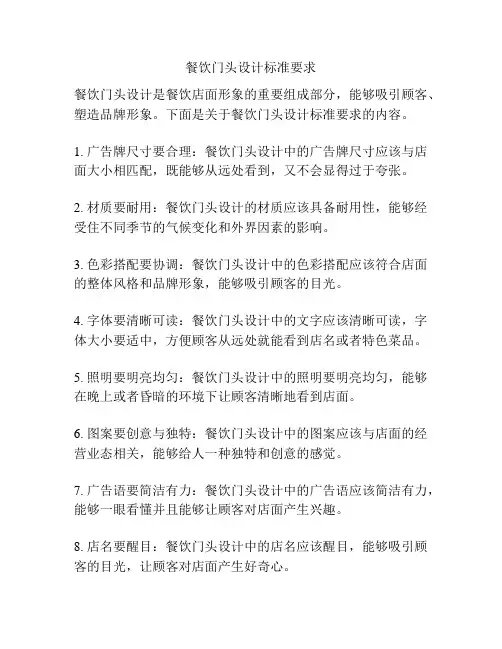 餐饮门头设计标准要求

餐饮门头设计是餐饮店面形象的重要组成部分，能够吸引顾客、塑造品牌形象。下面是关于餐饮门头设计标准要求的内容。

1. 广告牌尺寸要合理：餐饮门头设计中的广告牌尺寸应该与店面大小相匹配，既能够从远处看到，又不会显得过于夸张。

2. 材质要耐用：餐饮门头设计的材质应该具备耐用性，能够经受住不同季节的气候变化和外界因素的影响。

3. 色彩搭配要协调：餐饮门头设计中的色彩搭配应该符合店面的整体风格和品牌形象，能够吸引顾客的目光。

4. 字体要清晰可读：餐饮门头设计中的文字应该清晰可读，字体大小要适中，方便顾客从远处就能看到店名或者特色菜品。

5. 照明要明亮均匀：餐饮门头设计中的照明要明亮均匀，能够在晚上或者昏暗的环境下让顾客清晰地看到店面。

6. 图案要创意与独特：餐饮门头设计中的图案应该与店面的经营业态相关，能够给人一种独特和创意的感觉。

7. 广告语要简洁有力：餐饮门头设计中的广告语应该简洁有力，能够一眼看懂并且能够让顾客对店面产生兴趣。

8. 店名要醒目：餐饮门头设计中的店名应该醒目，能够吸引顾客的目光，让顾客对店面产生好奇心。